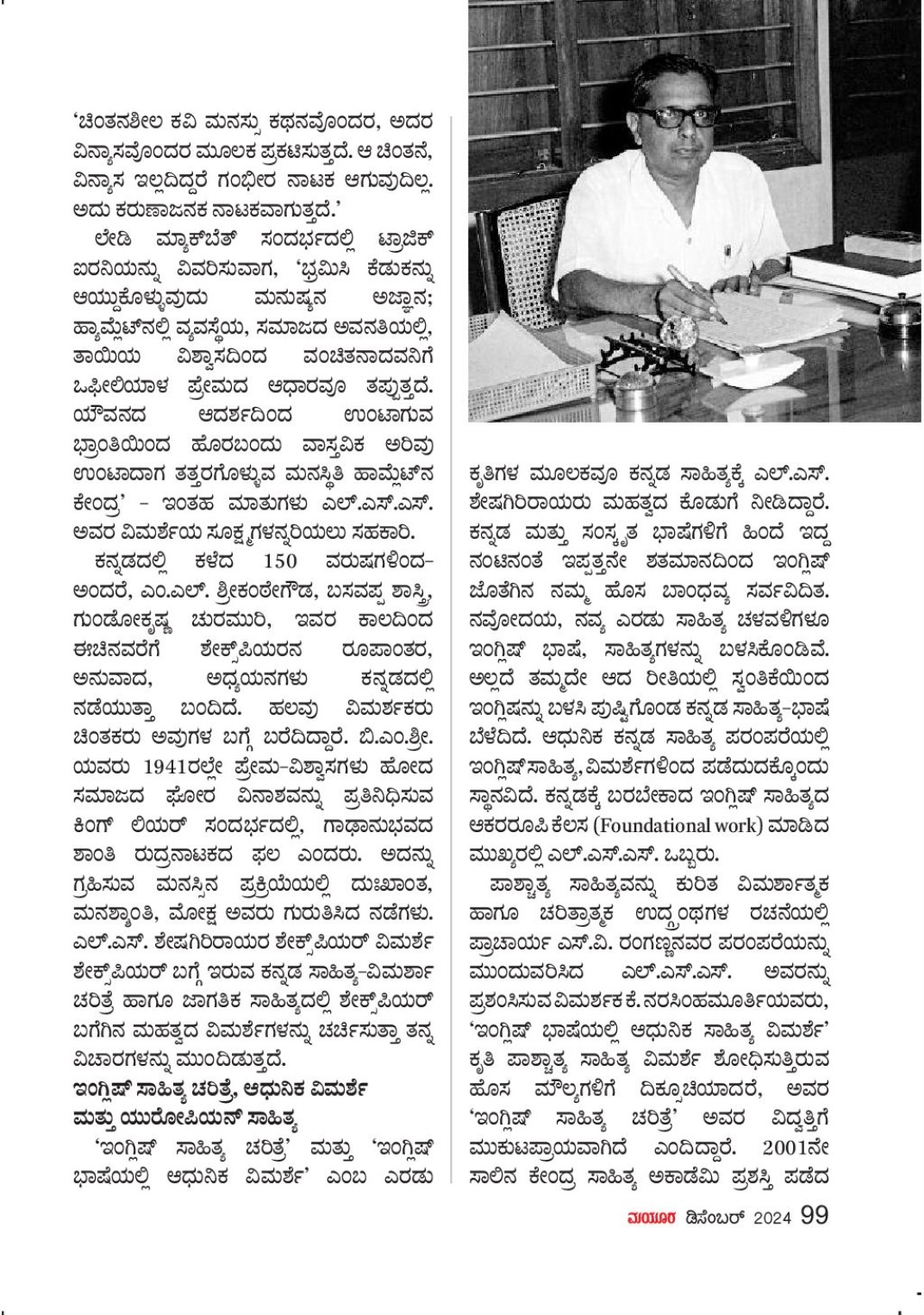 'ಚಿಂತನಶೀಲ ಕವಿ ಮನಸ್ಸು ಕಥನವೊಂದರ, ಅದರ ವಿನ್ಯಾಸವೊಂದರ ಮೂಲಕ ಪ್ರಕಟಿಸುತ್ತದೆ. ಆ ಚಿಂತನೆ, ವಿನ್ಯಾಸ ಇಲ್ಲದಿದ್ದರೆ ಗಂಭೀರ ನಾಟಕ ಆಗುವುದಿಲ್ಲ. ಅದು ಕರುಣಾಜನಕ ನಾಟಕವಾಗುತ್ತದೆ.'

ಲೇಡಿ ಮ್ಯಾಕ್‌ಬೆತ್ ಸಂದರ್ಭದಲ್ಲಿ ಟ್ರಾಜಿಕ್ ಐರನಿಯನ್ನು ವಿವರಿಸುವಾಗ, 'ಭ್ರಮಿಸಿ ಕೆಡುಕನ್ನು ಆಯ್ದುಕೊಳ್ಳುವುದು ಮನುಷ್ಯನ ಅಜ್ಞಾನ; ಹ್ಯಾಮ್ಲೆಟ್‌ನಲ್ಲಿ ವ್ಯವಸ್ಥೆಯ, ಸಮಾಜದ ಅವನತಿಯಲ್ಲಿ, ತಾಯಿಯ ವಿಶ್ವಾಸದಿಂದ ವಂಚಿತನಾದವನಿಗೆ ಒಫೀಲಿಯಾಳ ಪ್ರೇಮದ ಆಧಾರವೂ ತಪ್ಪುತ್ತದೆ. ಯೌವನದ ಆದರ್ಶದಿಂದ ಉಂಟಾಗುವ ಭ್ರಾಂತಿಯಿಂದ ಹೊರಬಂದು ವಾಸ್ತವಿಕ ಅರಿವು ಉಂಟಾದಾಗ ತತ್ತರಗೊಳ್ಳುವ ಮನಸ್ಥಿತಿ ಹಾಮ್ಲೆಟ್‌ನ ಕೇಂದ್ರ' - ಇಂತಹ ಮಾತುಗಳು ಎಲ್.ಎಸ್.ಎಸ್. ಅವರ ವಿಮರ್ಶೆಯ ಸೂಕ್ಷ್ಮಗಳನ್ನರಿಯಲು ಸಹಕಾರಿ.

ಕನ್ನಡದಲ್ಲಿ ಕಳೆದ 150 ವರುಷಗಳಿಂದ- ಅಂದರೆ, ಎಂ.ಎಲ್. ಶ್ರೀಕಂಠೇಗೌಡ, ಬಸವಪ್ಪ ಶಾಸ್ತ್ರಿ, ಗುಂಡೋಕೃಷ್ಣ ಚುರಮುರಿ, ಇವರ ಕಾಲದಿಂದ ಈಚಿನವರೆಗೆ ಶೇಕ್ಸ್‌ಪಿಯರನ ರೂಪಾಂತರ, ಅನುವಾದ, ಅಧ್ಯಯನಗಳು ಕನ್ನಡದಲ್ಲಿ ನಡೆಯುತ್ತಾ ಬಂದಿದೆ. ಹಲವು ವಿಮರ್ಶಕರು ಚಿಂತಕರು ಅವುಗಳ ಬಗ್ಗೆ ಬರೆದಿದ್ದಾರೆ. ಬಿ.ಎಂ.ಶ್ರೀ. ಯವರು 1941ರಲ್ಲೇ ಪ್ರೇಮ-ವಿಶ್ವಾಸಗಳು ಹೋದ ಸಮಾಜದ ಘೋರ ವಿನಾಶವನ್ನು ಪ್ರತಿನಿಧಿಸುವ ಕಿಂಗ್ ಲಿಯರ್ ಸಂದರ್ಭದಲ್ಲಿ, ಗಾಢಾನುಭವದ ಶಾಂತಿ ರುದ್ರನಾಟಕದ ಫಲ ಎಂದರು. ಅದನ್ನು ಗ್ರಹಿಸುವ ಮನಸ್ಸಿನ ಪ್ರಕ್ರಿಯೆಯಲ್ಲಿ ದುಃಖಾಂತ, ಮನಶ್ಶಾಂತಿ, ಮೋಕ್ಷ ಅವರು ಗುರುತಿಸಿದ ನಡೆಗಳು. ಎಲ್.ಎಸ್. ಶೇಷಗಿರಿರಾಯರ ಶೇಕ್ಸ್‌ಪಿಯರ್ ವಿಮರ್ಶೆ ಶೇಕ್ಸ್‌ಪಿಯರ್ ಬಗ್ಗೆ ಇರುವ ಕನ್ನಡ ಸಾಹಿತ್ಯ-ವಿಮರ್ಶಾ ಚರಿತ್ರೆ ಹಾಗೂ ಜಾಗತಿಕ ಸಾಹಿತ್ಯದಲ್ಲಿ ಶೇಕ್ಸ್‌ಪಿಯರ್ ಬಗೆಗಿನ ಮಹತ್ವದ ವಿಮರ್ಶೆಗಳನ್ನು ಚರ್ಚಿಸುತ್ತಾ ತನ್ನ ವಿಚಾರಗಳನ್ನು ಮುಂದಿಡುತ್ತದೆ.

ಇಂಗ್ಲಿಷ್ ಸಾಹಿತ್ಯ ಚರಿತ್ರೆ, ಆಧುನಿಕ ವಿಮರ್ಶೆ ಮತ್ತು ಯುರೋಪಿಯನ್ ಸಾಹಿತ್ಯ

'ಇಂಗ್ಲಿಷ್ ಸಾಹಿತ್ಯ ಚರಿತ್ರೆ' ಮತ್ತು 'ಇಂಗ್ಲಿಷ್ ಭಾಷೆಯಲ್ಲಿ ಆಧುನಿಕ ವಿಮರ್ಶೆ' ಎಂಬ ಎರಡು ಕೃತಿಗಳ ಮೂಲಕವೂ ಕನ್ನಡ ಸಾಹಿತ್ಯಕ್ಕೆ ಎಲ್.ಎಸ್. ಶೇಷಗಿರಿರಾಯರು ಮಹತ್ವದ ಕೊಡುಗೆ ನೀಡಿದ್ದಾರೆ. ಕನ್ನಡ ಮತ್ತು ಸಂಸ್ಕೃತ ಭಾಷೆಗಳಿಗೆ ಹಿಂದೆ ಇದ್ದ ನಂಟಿನಂತೆ ಇಪ್ಪತ್ತನೇ ಶತಮಾನದಿಂದ ಇಂಗ್ಲಿಷ್ ಜೊತೆಗಿನ ನಮ್ಮ ಹೊಸ ಬಾಂಧವ್ಯ ಸರ್ವವಿದಿತ. ನವೋದಯ, ನವ್ಯ ಎರಡು ಸಾಹಿತ್ಯ ಚಳವಳಿಗಳೂ ಇಂಗ್ಲಿಷ್ ಭಾಷೆ, ಸಾಹಿತ್ಯಗಳನ್ನು ಬಳಸಿಕೊಂಡಿವೆ. ಅಲ್ಲದೆ ತಮ್ಮದೇ ಆದ ರೀತಿಯಲ್ಲಿ ಸ್ವಂತಿಕೆಯಿಂದ ಇಂಗ್ಲಿಷನ್ನು ಬಳಸಿ ಪುಷ್ಟಿಗೊಂಡ ಕನ್ನಡ ಸಾಹಿತ್ಯ-ಭಾಷೆ ಬೆಳೆದಿದೆ. ಆಧುನಿಕ ಕನ್ನಡ ಸಾಹಿತ್ಯ ಪರಂಪರೆಯಲ್ಲಿ ಇಂಗ್ಲಿಷ್ ಸಾಹಿತ್ಯ, ವಿಮರ್ಶೆಗಳಿಂದ ಪಡೆದುದಕ್ಕೊಂದು ಸ್ಥಾನವಿದೆ. ಕನ್ನಡಕ್ಕೆ ಬರಬೇಕಾದ ಇಂಗ್ಲಿಷ್ ಸಾಹಿತ್ಯದ ಆಕರರೂಪಿ ಕೆಲಸ (Foundational work) ಮಾಡಿದ ಮುಖ್ಯರಲ್ಲಿ ಎಲ್.ಎಸ್.ಎಸ್. ಒಬ್ಬರು.

ಪಾಶ್ಚಾತ್ಯ ಸಾಹಿತ್ಯವನ್ನು ಕುರಿತ ವಿಮರ್ಶಾತ್ಮಕ ಹಾಗೂ ಚರಿತ್ರಾತ್ಮಕ ಉದ್ಗ್ರಂಥಗಳ ರಚನೆಯಲ್ಲಿ ಪ್ರಾಚಾರ್ಯ ಎಸ್.ವಿ. ರಂಗಣ್ಣನವರ ಪರಂಪರೆಯನ್ನು ಮುಂದುವರಿಸಿದ ಎಲ್.ಎಸ್.ಎಸ್. ಅವರನ್ನು ಪ್ರಶಂಸಿಸುವ ವಿಮರ್ಶಕ ಕೆ. ನರಸಿಂಹಮೂರ್ತಿಯವರು, 'ಇಂಗ್ಲಿಷ್ ಭಾಷೆಯಲ್ಲಿ ಆಧುನಿಕ ಸಾಹಿತ್ಯ ವಿಮರ್ಶೆ' ಕೃತಿ ಪಾಶ್ಚಾತ್ಯ ಸಾಹಿತ್ಯ ವಿಮರ್ಶೆ ಶೋಧಿಸುತ್ತಿರುವ ಹೊಸ ಮೌಲ್ಯಗಳಿಗೆ ದಿಕ್ಸೂಚಿಯಾದರೆ, ಅವರ 'ಇಂಗ್ಲಿಷ್ ಸಾಹಿತ್ಯ ಚರಿತ್ರೆ' ಅವರ ವಿದ್ವತ್ತಿಗೆ ಮುಕುಟಪ್ರಾಯವಾಗಿದೆ ಎಂದಿದ್ದಾರೆ. 2001ನೇ ಸಾಲಿನ ಕೇಂದ್ರ ಸಾಹಿತ್ಯ ಅಕಾಡೆಮಿ ಪ್ರಶಸ್ತಿ ಪಡೆದ

ಮಯೂರ ಡಿಸೆಂಬರ್ 2024 99